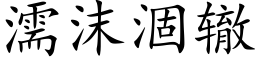 濡沫涸辙